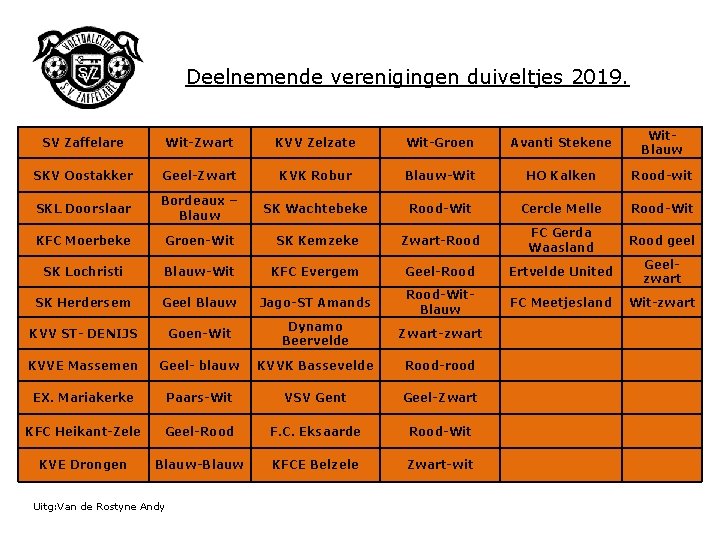 VOETBALCLUB
SVZ
S.V. ZAFFELARE

Deelnemende verenigingen duiveltjes 2019.

| SV Zaffelare | Wit-Zwart | KVV Zelzate | Wit-Groen | Avanti Stekene | Wit-Blauw |
|---|---|---|---|---|---|
| SKV Oostakker | Geel-Zwart | KVK Robur | Blauw-Wit | HO Kalken | Rood-wit |
| SKL Doorslaar | Bordeaux – Blauw | SK Wachtebeke | Rood-Wit | Cercle Melle | Rood-Wit |
| KFC Moerbeke | Groen-Wit | SK Kemzeke | Zwart-Rood | FC Gerda Waasland | Rood geel |
| SK Lochristi | Blauw-Wit | KFC Evergem | Geel-Rood | Ertvelde United | Geel-zwart |
| SK Herdersem | Geel Blauw | Jago-ST Amands | Rood-Wit-Blauw | FC Meetjesland | Wit-zwart |
| KVV ST- DENIJS | Goen-Wit | Dynamo Beervelde | Zwart-zwart | | |
| KVVE Massemen | Geel- blauw | KVVK Bassevelde | Rood-rood | | |
| EX. Mariakerke | Paars-Wit | VSV Gent | Geel-Zwart | | |
| KFC Heikant-Zele | Geel-Rood | F.C. Eksaarde | Rood-Wit | | |
| KVE Drongen | Blauw-Blauw | KFCE Belzele | Zwart-wit | | |

Uitg:Van de Rostyne Andy